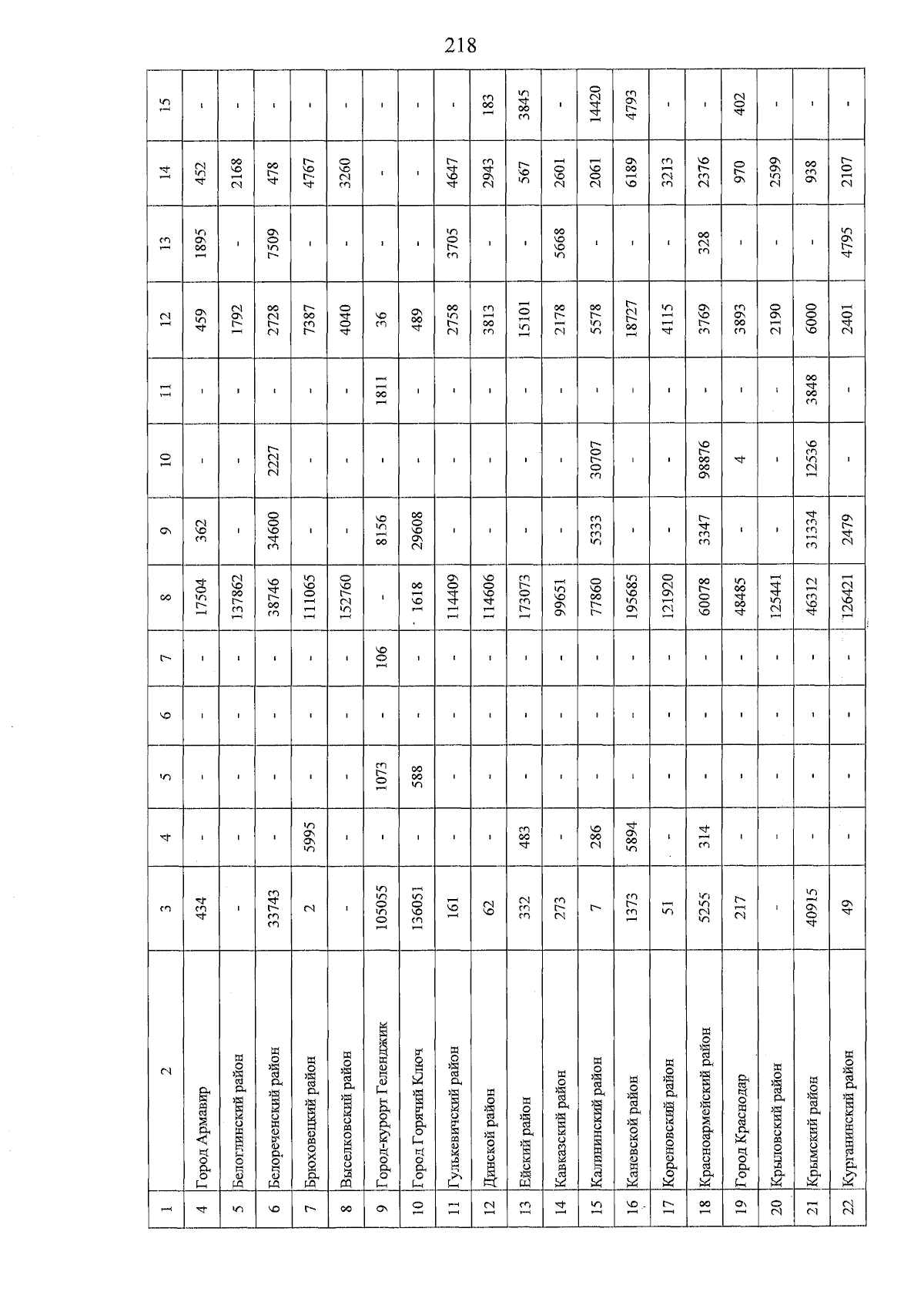 218

| 1 | 2 | 3 | 4 | 5 | 6 | 7 | 8 | 9 | 10 | 11 | 12 | 13 | 14 | 15 |
|---|---|---|---|---|---|---|---|---|---|---|---|---|---|---|
| 4 | Город Армавир | 434 | - | - | - | - | 17504 | 362 | - | - | 459 | 1895 | 452 | - |
| 5 | Белоглинский район | - | - | - | - | - | 137862 | - | - | - | 1792 | - | 2168 | - |
| 6 | Белореченский район | 33743 | - | - | - | - | 38746 | 34600 | 2227 | - | 2728 | 7509 | 478 | - |
| 7 | Брюховецкий район | 2 | 5995 | - | - | - | 111065 | - | - | - | 7387 | - | 4767 | - |
| 8 | Выселковский район | - | - | - | - | - | 152760 | - | - | - | 4040 | - | 3260 | - |
| 9 | Город-курорт Геленджик | 105055 | - | 1073 | - | 106 | - | 8156 | - | 1811 | 36 | - | - | - |
| 10 | Город Горячий Ключ | 136051 | - | 588 | - | - | 1618 | 29608 | - | - | 489 | - | - | - |
| 11 | Гулькевичский район | 161 | - | - | - | - | 114409 | - | - | - | 2758 | 3705 | 4647 | - |
| 12 | Динской район | 62 | - | - | - | - | 114606 | - | - | - | 3813 | - | 2943 | 183 |
| 13 | Ейский район | 332 | 483 | - | - | - | 173073 | - | - | - | 15101 | - | 567 | 3845 |
| 14 | Кавказский район | 273 | - | - | - | - | 99651 | - | - | - | 2178 | 5668 | 2601 | - |
| 15 | Калининский район | 7 | 286 | - | - | - | 77860 | 5333 | 30707 | - | 5578 | - | 2061 | 14420 |
| 16 | Каневской район | 1373 | 5894 | - | - | - | 195685 | - | - | - | 18727 | - | 6189 | 4793 |
| 17 | Кореновский район | 51 | - | - | - | - | 121920 | - | - | - | 4115 | - | 3213 | - |
| 18 | Красноармейский район | 5255 | 314 | - | - | - | 60078 | 3347 | 98876 | - | 3769 | 328 | 2376 | - |
| 19 | Город Краснодар | 217 | - | - | - | - | 48485 | - | 4 | - | 3893 | - | 970 | 402 |
| 20 | Крыловский район | - | - | - | - | - | 125441 | - | - | - | 2190 | - | 2599 | - |
| 21 | Крымский район | 40915 | - | - | - | - | 46312 | 31334 | 12536 | 3848 | 6000 | - | 938 | - |
| 22 | Курганинский район | 49 | - | - | - | - | 126421 | 2479 | - | - | 2401 | 4795 | 2107 | - |